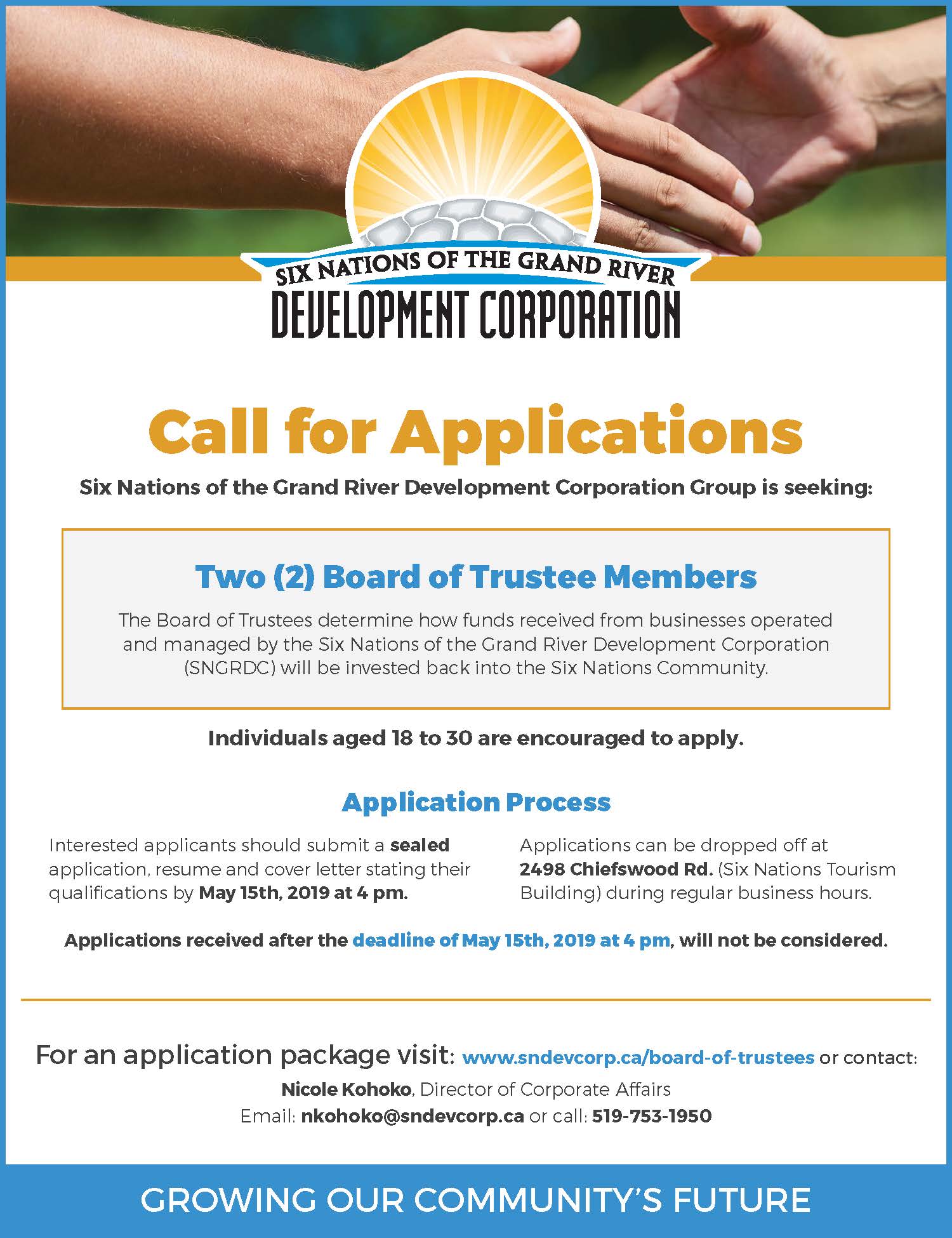 SIX NATIONS OF THE GRAND RIVER
DEVELOPMENT CORPORATION

Call for Applications

Six Nations of the Grand River Development Corporation Group is seeking:

Two (2) Board of Trustee Members

The Board of Trustees determine how funds received from businesses operated and managed by the Six Nations of the Grand River Development Corporation (SNGRDC) will be invested back into the Six Nations Community.

Individuals aged 18 to 30 are encouraged to apply.

Application Process

Interested applicants should submit a sealed application, resume and cover letter stating their qualifications by May 15th, 2019 at 4 pm.

Applications can be dropped off at 2498 Chiefswood Rd. (Six Nations Tourism Building) during regular business hours.

Applications received after the deadline of May 15th, 2019 at 4 pm, will not be considered.

For an application package visit: www.sndevcorp.ca/board-of-trustees or contact:
Nicole Kohoko, Director of Corporate Affairs
Email: nkohoko@sndevcorp.ca or call: 519-753-1950

GROWING OUR COMMUNITY'S FUTURE